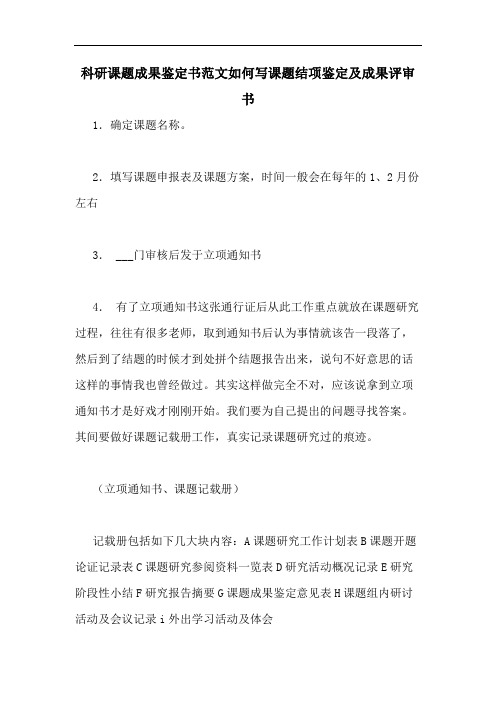 科研课题成果鉴定书范文如何写课题结项鉴定及成果评审书

1. 确定课题名称。

2. 填写课题申报表及课题方案，时间一般会在每年的 1、2 月份左右

3. ___门审核后发于立项通知书

4. 有了立项通知书这张通行证后从此工作重点就放在课题研究过程，往往有很多老师，取到通知书后认为事情就该告一段落了，然后到了结题的时候才到处拼个结题报告出来，说句不好意思的话这样的事情我也曾经做过。其实这样做完全不对，应该说拿到立项通知书才是好戏才刚刚开始。我们要为自己提出的问题寻找答案。其间要做好课题记载册工作，真实记录课题研究过的痕迹。

（立项通知书、课题记载册）

记载册包括如下几大块内容：A 课题研究工作计划表 B 课题开题论证记录表 C 课题研究参阅资料一览表 D 研究活动概况记录 E 研究阶段性小结 F 研究报告摘要 G 课题成果鉴定意见表 H 课题组内研讨活动及会议记录 i 外出学习活动及体会